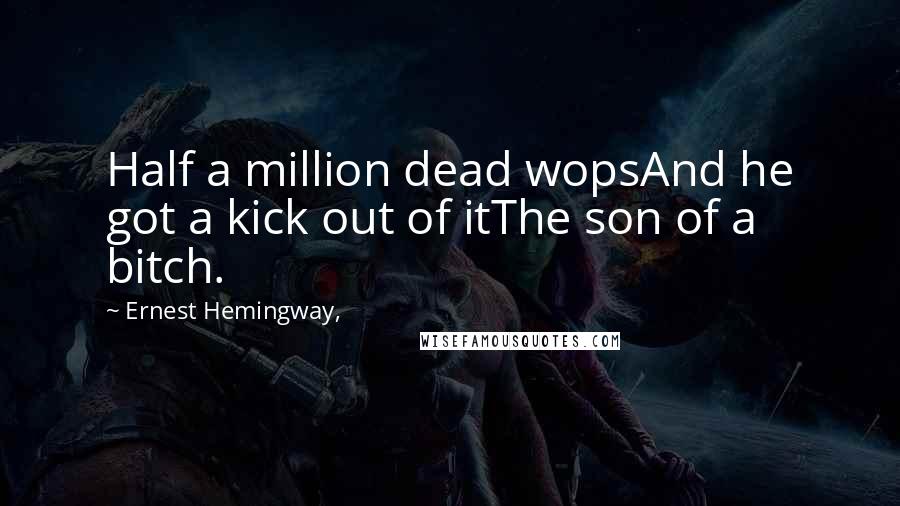 Half a million dead wopsAnd he got a kick out of itThe son of a bitch.

~ Ernest Hemingway,

WISEFAMOUSQUOTES.COM